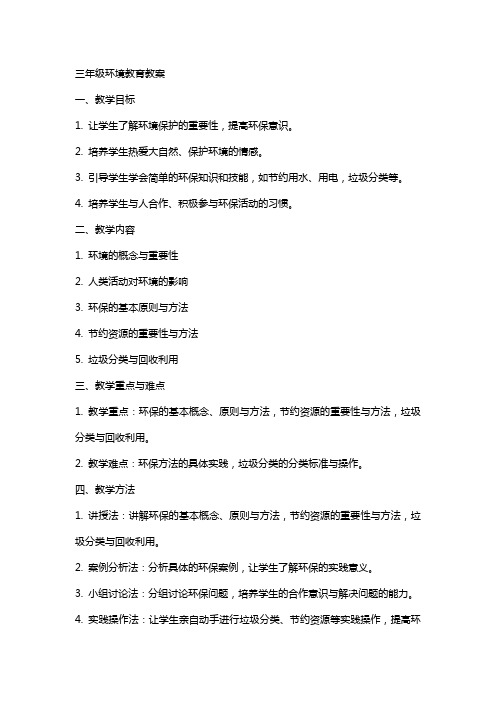 三年级环境教育教案

一、教学目标

1. 让学生了解环境保护的重要性，提高环保意识。

2. 培养学生热爱大自然、保护环境的情感。

3. 引导学生学会简单的环保知识和技能，如节约用水、用电，垃圾分类等。

4. 培养学生与人合作、积极参与环保活动的习惯。

二、教学内容

1. 环境的概念与重要性

2. 人类活动对环境的影响

3. 环保的基本原则与方法

4. 节约资源的重要性与方法

5. 垃圾分类与回收利用

三、教学重点与难点

1. 教学重点：环保的基本概念、原则与方法，节约资源的重要性与方法，垃圾分类与回收利用。

2. 教学难点：环保方法的具体实践，垃圾分类的分类标准与操作。

四、教学方法

1. 讲授法：讲解环保的基本概念、原则与方法，节约资源的重要性与方法，垃圾分类与回收利用。

2. 案例分析法：分析具体的环保案例，让学生了解环保的实践意义。

3. 小组讨论法：分组讨论环保问题，培养学生的合作意识与解决问题的能力。

4. 实践操作法：让学生亲自动手进行垃圾分类、节约资源等实践操作，提高环